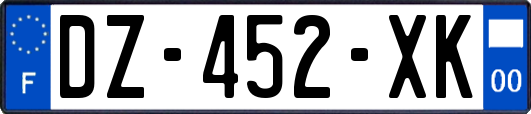 F
DZ-452-XK
00